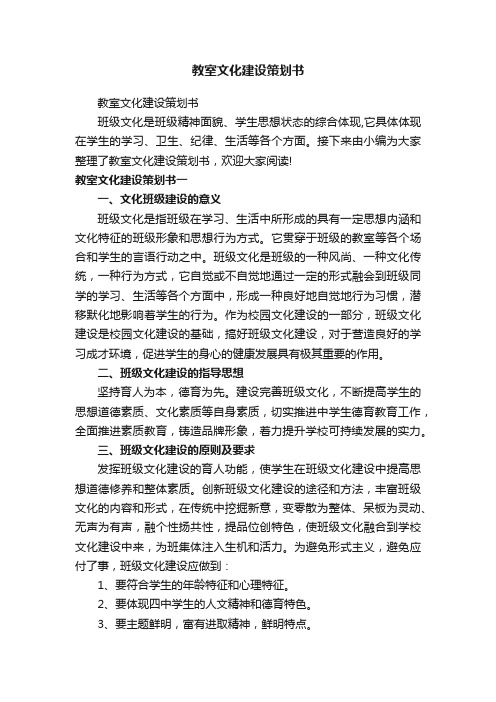 教室文化建设策划书

教室文化建设策划书

班级文化是班级精神面貌、学生思想状态的综合体现,它具体体现在学生的学习、卫生、纪律、生活等各个方面。接下来由小编为大家整理了教室文化建设策划书，欢迎大家阅读!

教室文化建设策划书一

一、文化班级建设的意义

班级文化是指班级在学习、生活中所形成的具有一定思想内涵和文化特征的班级形象和思想行为方式。它贯穿于班级的教室等各个场合和学生的言语行动之中。班级文化是班级的一种风尚、一种文化传统，一种行为方式，它自觉或不自觉地通过一定的形式融会到班级同学的学习、生活等各个方面中，形成一种良好地自觉地行为习惯，潜移默化地影响着学生的行为。作为校园文化建设的一部分，班级文化建设是校园文化建设的基础，搞好班级文化建设，对于营造良好的学习成才环境，促进学生的身心的健康发展具有极其重要的作用。

二、班级文化建设的指导思想

坚持育人为本，德育为先。建设完善班级文化，不断提高学生的思想道德素质、文化素质等自身素质，切实推进中学生德育教育工作，全面推进素质教育，铸造品牌形象，着力提升学校可持续发展的实力。

三、班级文化建设的原则及要求

发挥班级文化建设的育人功能，使学生在班级文化建设中提高思想道德修养和整体素质。创新班级文化建设的途径和方法，丰富班级文化的内容和形式，在传统中挖掘新意，变零散为整体、呆板为灵动、无声为有声，融个性扬共性，提品位创特色，使班级文化融合到学校文化建设中来，为班集体注入生机和活力。为避免形式主义，避免应付了事，班级文化建设应做到：

1、要符合学生的年龄特征和心理特征。

2、要体现四中学生的人文精神和德育特色。

3、要主题鲜明，富有进取精神，鲜明特点。